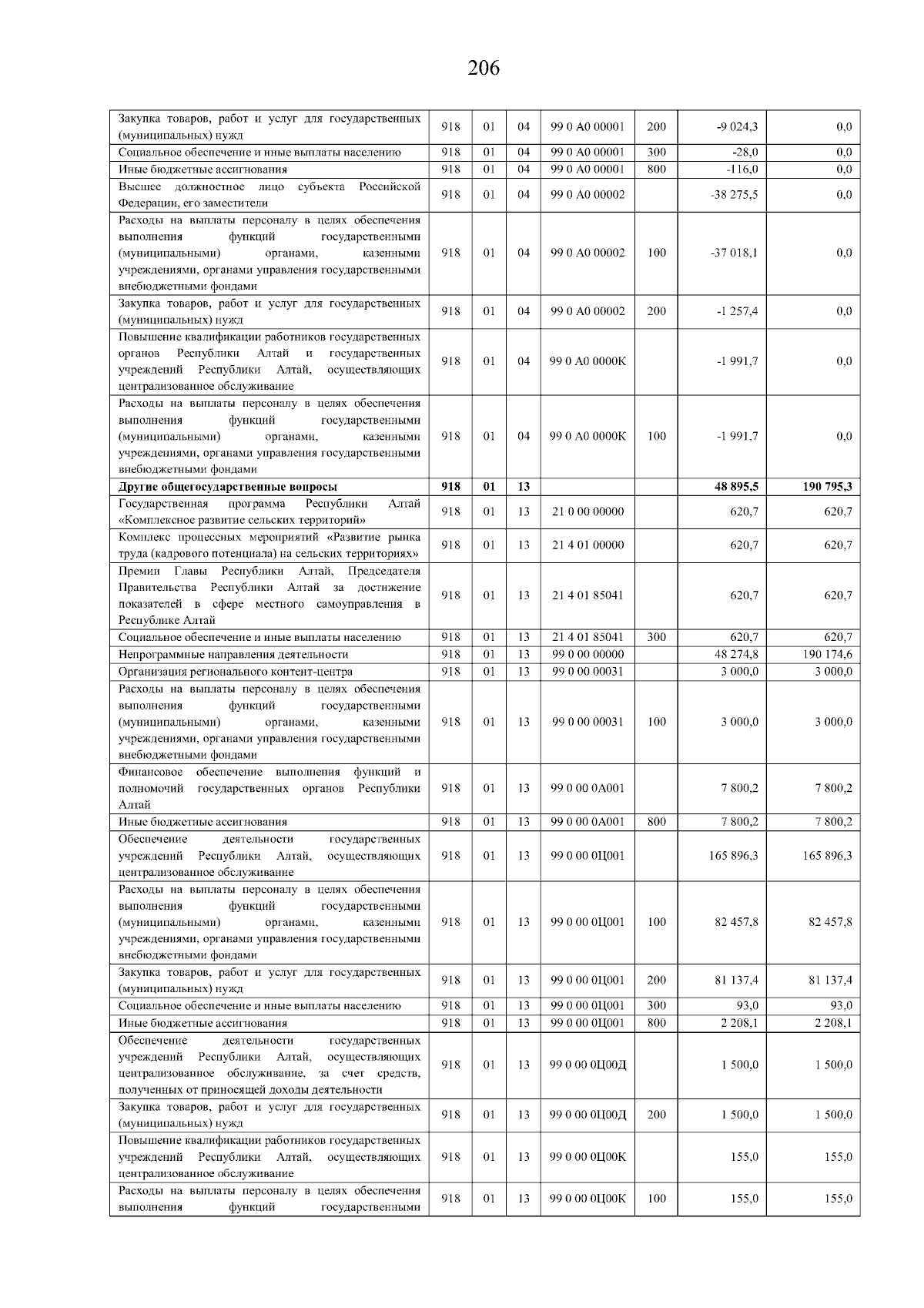 206

| Закупка товаров, работ и услуг для государственных (муниципальных) нужд | 918 | 01 | 04 | 99 0 А0 00001 | 200 | -9 024,3 | 0,0 |
|---|---|---|---|---|---|---|---|
| Социальное обеспечение и иные выплаты населению | 918 | 01 | 04 | 99 0 А0 00001 | 300 | -28,0 | 0,0 |
| Иные бюджетные ассигнования | 918 | 01 | 04 | 99 0 А0 00001 | 800 | -116,0 | 0,0 |
| Высшее должностное лицо субъекта Российской Федерации, его заместители | 918 | 01 | 04 | 99 0 А0 00002 | | -38 275,5 | 0,0 |
| Расходы на выплаты персоналу в целях обеспечения выполнения функций государственными (муниципальными) органами, казенными учреждениями, органами управления государственными внебюджетными фондами | 918 | 01 | 04 | 99 0 А0 00002 | 100 | -37 018,1 | 0,0 |
| Закупка товаров, работ и услуг для государственных (муниципальных) нужд | 918 | 01 | 04 | 99 0 А0 00002 | 200 | -1 257,4 | 0,0 |
| Повышение квалификации работников государственных органов Республики Алтай и государственных учреждений Республики Алтай, осуществляющих централизованное обслуживание | 918 | 01 | 04 | 99 0 А0 0000К | | -1 991,7 | 0,0 |
| Расходы на выплаты персоналу в целях обеспечения выполнения функций государственными (муниципальными) органами, казенными учреждениями, органами управления государственными внебюджетными фондами | 918 | 01 | 04 | 99 0 А0 0000К | 100 | -1 991,7 | 0,0 |
| Другие общегосударственные вопросы | 918 | 01 | 13 | | | 48 895,5 | 190 795,3 |
| Государственная программа Республики Алтай «Комплексное развитие сельских территорий» | 918 | 01 | 13 | 21 0 00 00000 | | 620,7 | 620,7 |
| Комплекс процессных мероприятий «Развитие рынка труда (кадрового потенциала) на сельских территориях» | 918 | 01 | 13 | 21 4 01 00000 | | 620,7 | 620,7 |
| Премии Главы Республики Алтай, Председателя Правительства Республики Алтай за достижение показателей в сфере местного самоуправления в Республике Алтай | 918 | 01 | 13 | 21 4 01 85041 | | 620,7 | 620,7 |
| Социальное обеспечение и иные выплаты населению | 918 | 01 | 13 | 21 4 01 85041 | 300 | 620,7 | 620,7 |
| Непрограммные направления деятельности | 918 | 01 | 13 | 99 0 00 00000 | | 48 274,8 | 190 174,6 |
| Организация регионального контент-центра | 918 | 01 | 13 | 99 0 00 00031 | | 3 000,0 | 3 000,0 |
| Расходы на выплаты персоналу в целях обеспечения выполнения функций государственными (муниципальными) органами, казенными учреждениями, органами управления государственными внебюджетными фондами | 918 | 01 | 13 | 99 0 00 00031 | 100 | 3 000,0 | 3 000,0 |
| Финансовое обеспечение выполнения функций и полномочий государственных органов Республики Алтай | 918 | 01 | 13 | 99 0 00 0А001 | | 7 800,2 | 7 800,2 |
| Иные бюджетные ассигнования | 918 | 01 | 13 | 99 0 00 0А001 | 800 | 7 800,2 | 7 800,2 |
| Обеспечение деятельности государственных учреждений Республики Алтай, осуществляющих централизованное обслуживание | 918 | 01 | 13 | 99 0 00 0Ц001 | | 165 896,3 | 165 896,3 |
| Расходы на выплаты персоналу в целях обеспечения выполнения функций государственными (муниципальными) органами, казенными учреждениями, органами управления государственными внебюджетными фондами | 918 | 01 | 13 | 99 0 00 0Ц001 | 100 | 82 457,8 | 82 457,8 |
| Закупка товаров, работ и услуг для государственных (муниципальных) нужд | 918 | 01 | 13 | 99 0 00 0Ц001 | 200 | 81 137,4 | 81 137,4 |
| Социальное обеспечение и иные выплаты населению | 918 | 01 | 13 | 99 0 00 0Ц001 | 300 | 93,0 | 93,0 |
| Иные бюджетные ассигнования | 918 | 01 | 13 | 99 0 00 0Ц001 | 800 | 2 208,1 | 2 208,1 |
| Обеспечение деятельности государственных учреждений Республики Алтай, осуществляющих централизованное обслуживание, за счет средств, полученных от приносящей доходы деятельности | 918 | 01 | 13 | 99 0 00 0Ц00Д | | 1 500,0 | 1 500,0 |
| Закупка товаров, работ и услуг для государственных (муниципальных) нужд | 918 | 01 | 13 | 99 0 00 0Ц00Д | 200 | 1 500,0 | 1 500,0 |
| Повышение квалификации работников государственных учреждений Республики Алтай, осуществляющих централизованное обслуживание | 918 | 01 | 13 | 99 0 00 0Ц00К | | 155,0 | 155,0 |
| Расходы на выплаты персоналу в целях обеспечения выполнения функций государственными | 918 | 01 | 13 | 99 0 00 0Ц00К | 100 | 155,0 | 155,0 |